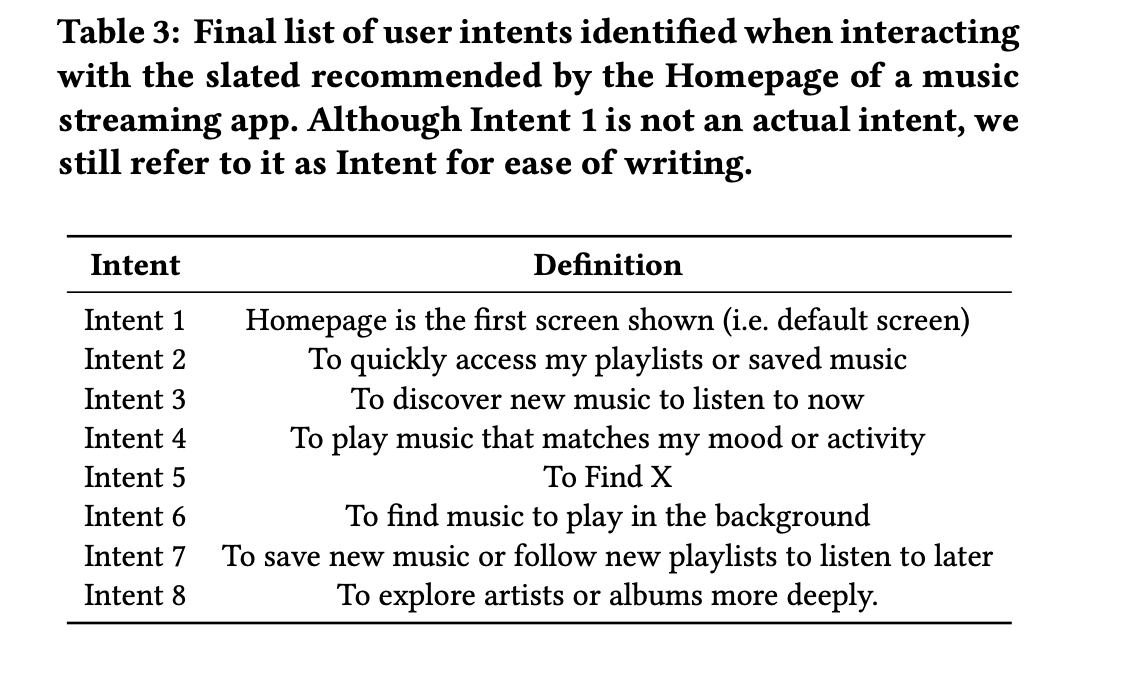 Table 3: Final list of user intents identified when interacting with the slated recommended by the Homepage of a music streaming app. Although Intent 1 is not an actual intent, we still refer to it as Intent for ease of writing.

| Intent | Definition |
|---|---|
| Intent 1 | Homepage is the first screen shown (i.e. default screen) |
| Intent 2 | To quickly access my playlists or saved music |
| Intent 3 | To discover new music to listen to now |
| Intent 4 | To play music that matches my mood or activity |
| Intent 5 | To Find X |
| Intent 6 | To find music to play in the background |
| Intent 7 | To save new music or follow new playlists to listen to later |
| Intent 8 | To explore artists or albums more deeply. |